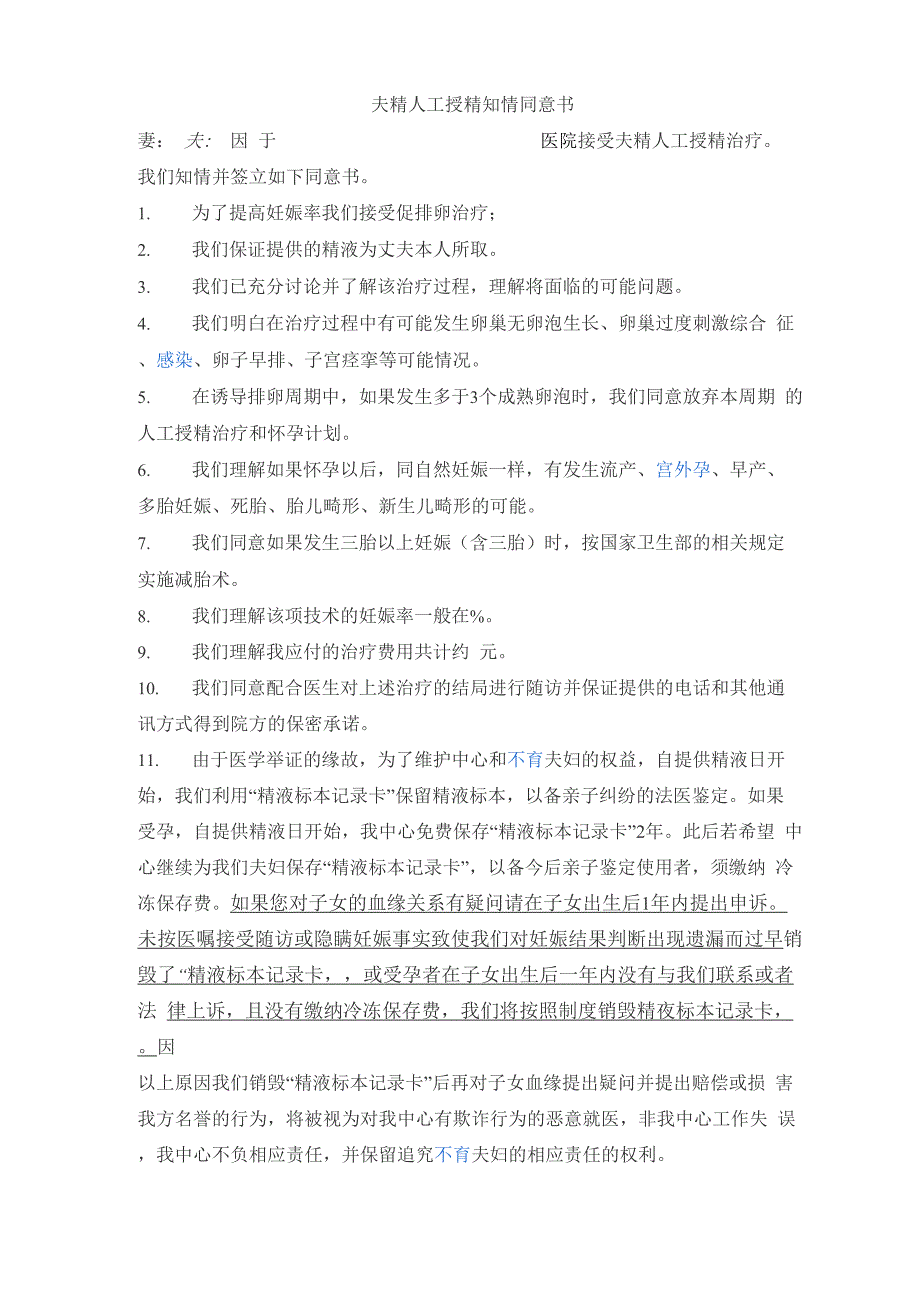 夫精人工授精知情同意书

妻： 夫： 因 于 医院接受夫精人工授精治疗。

我们知情并签立如下同意书。

1. 为了提高妊娠率我们接受促排卵治疗；

2. 我们保证提供的精液为丈夫本人所取。

3. 我们已充分讨论并了解该治疗过程，理解将面临的可能问题。

4. 我们明白在治疗过程中有可能发生卵巢无卵泡生长、卵巢过度刺激综合 征、感染、卵子早排、子宫痉挛等可能情况。

5. 在诱导排卵周期中，如果发生多于3个成熟卵泡时，我们同意放弃本周期 的人工授精治疗和怀孕计划。

6. 我们理解如果怀孕以后，同自然妊娠一样，有发生流产、宫外孕、早产、多胎妊娠、死胎、胎儿畸形、新生儿畸形的可能。

7. 我们同意如果发生三胎以上妊娠（含三胎）时，按国家卫生部的相关规定实施减胎术。

8. 我们理解该项技术的妊娠率一般在%。

9. 我们理解我应付的治疗费用共计约 元。

10. 我们同意配合医生对上述治疗的结局进行随访并保证提供的电话和其他通讯方式得到院方的保密承诺。

11. 由于医学举证的缘故，为了维护中心和不育夫妇的权益，自提供精液日开始，我们利用“精液标本记录卡”保留精液标本，以备亲子纠纷的法医鉴定。如果受孕，自提供精液日开始，我中心免费保存“精液标本记录卡”2年。此后若希望 中心继续为我们夫妇保存“精液标本记录卡”，以备今后亲子鉴定使用者，须缴纳 冷冻保存费。如果您对子女的血缘关系有疑问请在子女出生后1年内提出申诉。未按医嘱接受随访或隐瞒妊娠事实致使我们对妊娠结果判断出现遗漏而过早销毁了“精液标本记录卡，，或受孕者在子女出生后一年内没有与我们联系或者法 律上诉，且没有缴纳冷冻保存费，我们将按照制度销毁精夜标本记录卡，。因

以上原因我们销毁“精液标本记录卡”后再对子女血缘提出疑问并提出赔偿或损 害我方名誉的行为，将被视为对我中心有欺诈行为的恶意就医，非我中心工作失 误，我中心不负相应责任，并保留追究不育夫妇的相应责任的权利。